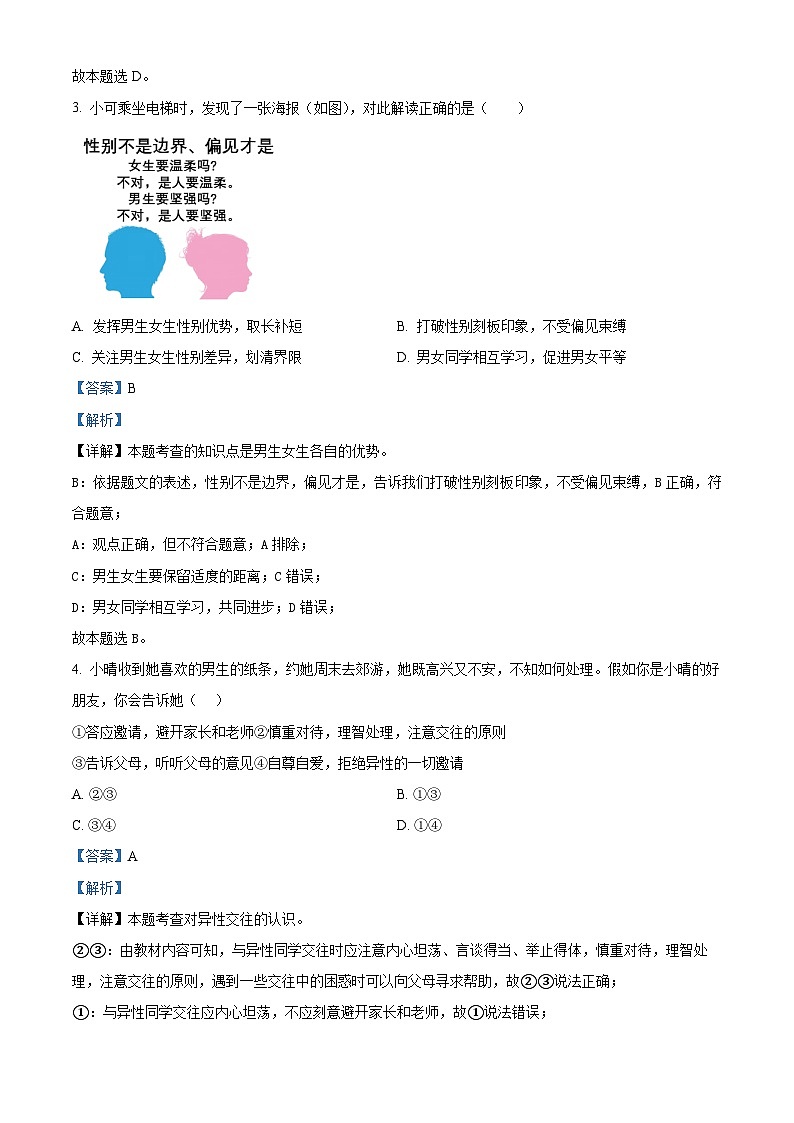 故本题选 D。

3. 小可乘坐电梯时，发现了一张海报（如图），对此解读正确的是（　　）

性别不是边界、偏见才是
女生要温柔吗?
不对，是人要温柔。
男生要坚强吗?
不对，是人要坚强。

A. 发挥男生女生性别优势，取长补短
B. 打破性别刻板印象，不受偏见束缚
C. 关注男生女生性别差异，划清界限
D. 男女同学相互学习，促进男女平等

【答案】B

【解析】

【详解】本题考查的知识点是男生女生各自的优势。

B：依据题文的表述，性别不是边界，偏见才是，告诉我们打破性别刻板印象，不受偏见束缚，B 正确，符合题意；

A：观点正确，但不符合题意；A 排除；

C：男生女生要保留适度的距离；C 错误；

D：男女同学相互学习，共同进步；D 错误；

故本题选 B。

4. 小晴收到她喜欢的男生的纸条，约她周末去郊游，她既高兴又不安，不知如何处理。假如你是小晴的好朋友，你会告诉她（　　）

①答应邀请，避开家长和老师②慎重对待，理智处理，注意交往的原则

③告诉父母，听听父母的意见④自尊自爱，拒绝异性的一切邀请

A. ②③
B. ①③
C. ③④
D. ①④

【答案】A

【解析】

【详解】本题考查对异性交往的认识。

②③：由教材内容可知，与异性同学交往时应注意内心坦荡、言谈得当、举止得体，慎重对待，理智处理，注意交往的原则，遇到一些交往中的困惑时可以向父母寻求帮助，故②③说法正确；

①：与异性同学交往应内心坦荡，不应刻意避开家长和老师，故①说法错误；